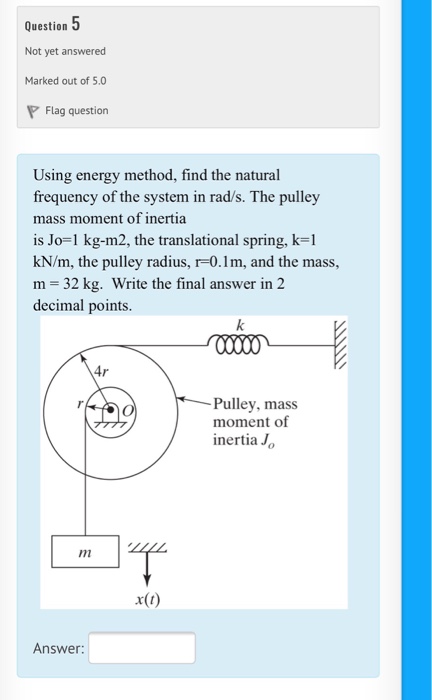 Question 5

Not yet answered

Marked out of 5.0

Flag question

Using energy method, find the natural frequency of the system in rad/s. The pulley mass moment of inertia is Jo=1 kg-m2, the translational spring, k=1 kN/m, the pulley radius, r=0.1m, and the mass, m = 32 kg. Write the final answer in 2 decimal points.

$k$

$4r$

$r$

$O$

Pulley, mass moment of inertia $J_o$

$m$

$x(t)$

Answer: